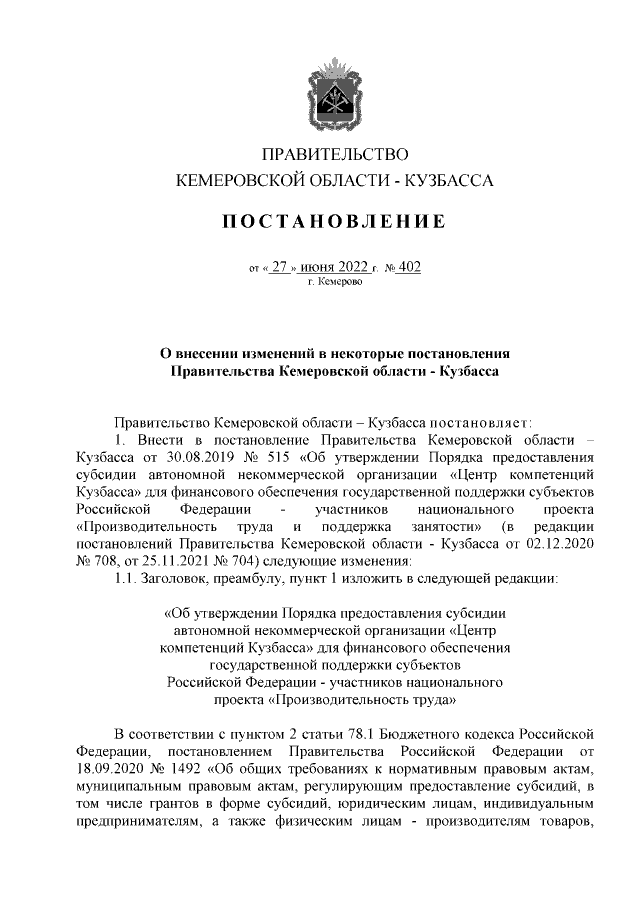 ПРАВИТЕЛЬСТВО
КЕМЕРОВСКОЙ ОБЛАСТИ - КУЗБАССА

ПОСТАНОВЛЕНИЕ

от « 27 » июня 2022 г. № 402
г. Кемерово

О внесении изменений в некоторые постановления Правительства Кемеровской области - Кузбасса

Правительство Кемеровской области – Кузбасса постановляет:
1. Внести в постановление Правительства Кемеровской области – Кузбасса от 30.08.2019 № 515 «Об утверждении Порядка предоставления субсидии автономной некоммерческой организации «Центр компетенций Кузбасса» для финансового обеспечения государственной поддержки субъектов Российской Федерации - участников национального проекта «Производительность труда и поддержка занятости» (в редакции постановлений Правительства Кемеровской области - Кузбасса от 02.12.2020 № 708, от 25.11.2021 № 704) следующие изменения:
1.1. Заголовок, преамбулу, пункт 1 изложить в следующей редакции:

«Об утверждении Порядка предоставления субсидии автономной некоммерческой организации «Центр компетенций Кузбасса» для финансового обеспечения государственной поддержки субъектов Российской Федерации - участников национального проекта «Производительность труда»

В соответствии с пунктом 2 статьи 78.1 Бюджетного кодекса Российской Федерации, постановлением Правительства Российской Федерации от 18.09.2020 № 1492 «Об общих требованиях к нормативным правовым актам, муниципальным правовым актам, регулирующим предоставление субсидий, в том числе грантов в форме субсидий, юридическим лицам, индивидуальным предпринимателям, а также физическим лицам - производителям товаров,